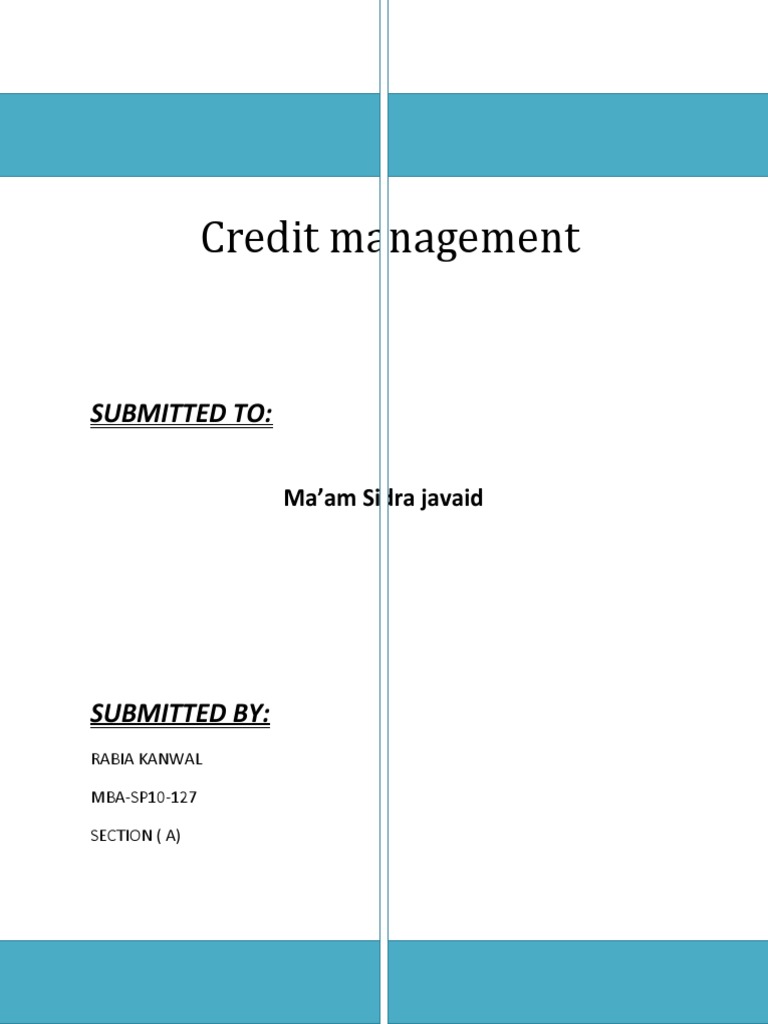 Credit management

SUBMITTED TO:

Ma'am Sidra javaid

SUBMITTED BY:

RABIA KANWAL

MBA-SP10-127

SECTION ( A)